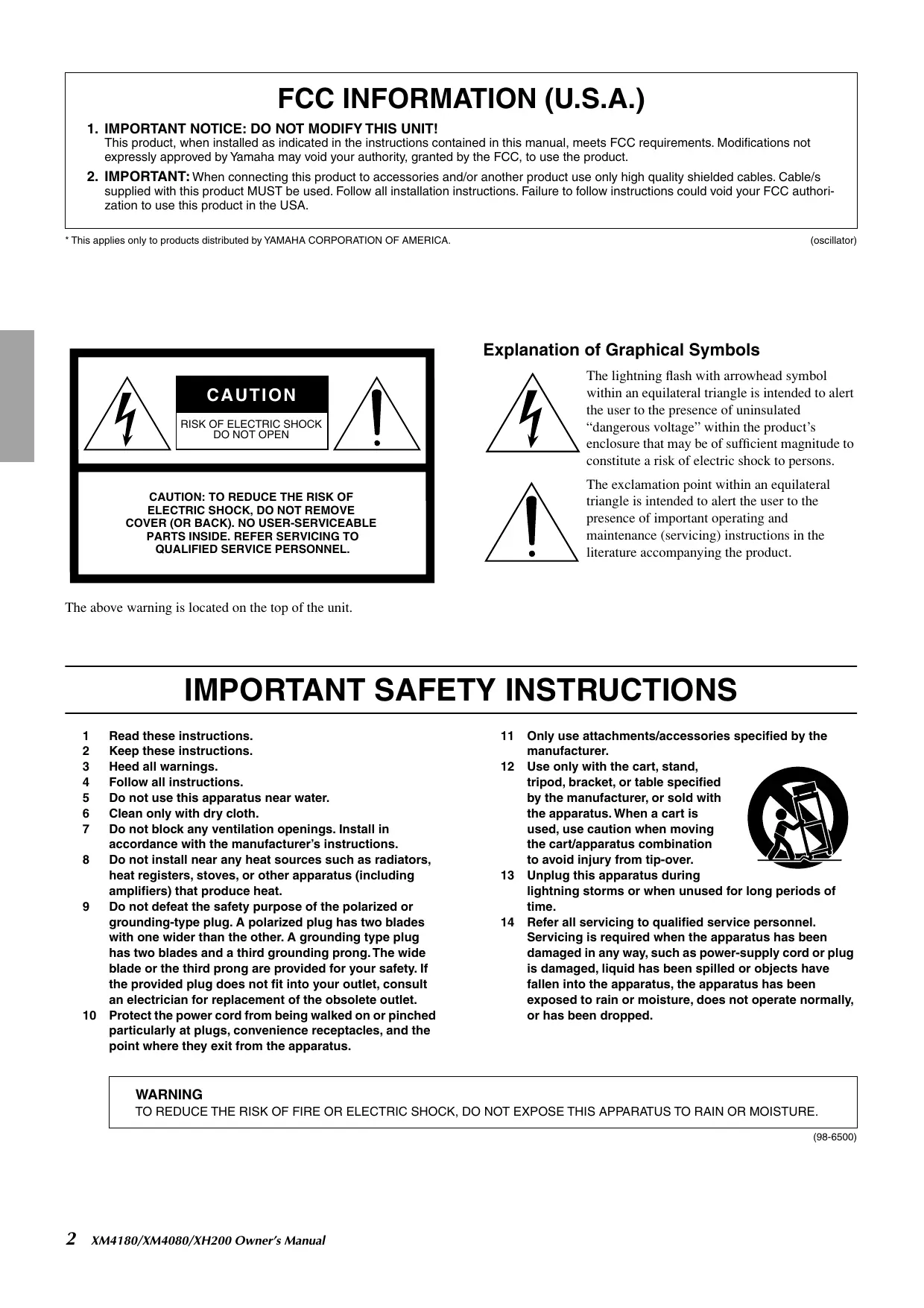 FCC INFORMATION (U.S.A.)

1. IMPORTANT NOTICE: DO NOT MODIFY THIS UNIT!
This product, when installed as indicated in the instructions contained in this manual, meets FCC requirements. Modifications not expressly approved by Yamaha may void your authority, granted by the FCC, to use the product.

2. IMPORTANT: When connecting this product to accessories and/or another product use only high quality shielded cables. Cable/s supplied with this product MUST be used. Follow all installation instructions. Failure to follow instructions could void your FCC authorization to use this product in the USA.

* This applies only to products distributed by YAMAHA CORPORATION OF AMERICA.

(oscillator)

CAUTION
RISK OF ELECTRIC SHOCK DO NOT OPEN

CAUTION: TO REDUCE THE RISK OF ELECTRIC SHOCK, DO NOT REMOVE COVER (OR BACK). NO USER-SERVICEABLE PARTS INSIDE. REFER SERVICING TO QUALIFIED SERVICE PERSONNEL.

The above warning is located on the top of the unit.

Explanation of Graphical Symbols

The lightning flash with arrowhead symbol within an equilateral triangle is intended to alert the user to the presence of uninsulated “dangerous voltage” within the product’s enclosure that may be of sufficient magnitude to constitute a risk of electric shock to persons.

The exclamation point within an equilateral triangle is intended to alert the user to the presence of important operating and maintenance (servicing) instructions in the literature accompanying the product.

IMPORTANT SAFETY INSTRUCTIONS

1 Read these instructions.
2 Keep these instructions.
3 Heed all warnings.
4 Follow all instructions.
5 Do not use this apparatus near water.
6 Clean only with dry cloth.
7 Do not block any ventilation openings. Install in accordance with the manufacturer’s instructions.
8 Do not install near any heat sources such as radiators, heat registers, stoves, or other apparatus (including amplifiers) that produce heat.
9 Do not defeat the safety purpose of the polarized or grounding-type plug. A polarized plug has two blades with one wider than the other. A grounding type plug has two blades and a third grounding prong. The wide blade or the third prong are provided for your safety. If the provided plug does not fit into your outlet, consult an electrician for replacement of the obsolete outlet.
10 Protect the power cord from being walked on or pinched particularly at plugs, convenience receptacles, and the point where they exit from the apparatus.
11 Only use attachments/accessories specified by the manufacturer.
12 Use only with the cart, stand, tripod, bracket, or table specified by the manufacturer, or sold with the apparatus. When a cart is used, use caution when moving the cart/apparatus combination to avoid injury from tip-over.
13 Unplug this apparatus during lightning storms or when unused for long periods of time.
14 Refer all servicing to qualified service personnel. Servicing is required when the apparatus has been damaged in any way, such as power-supply cord or plug is damaged, liquid has been spilled or objects have fallen into the apparatus, the apparatus has been exposed to rain or moisture, does not operate normally, or has been dropped.

WARNING
TO REDUCE THE RISK OF FIRE OR ELECTRIC SHOCK, DO NOT EXPOSE THIS APPARATUS TO RAIN OR MOISTURE.

(98-6500)

2 XM4180/XM4080/XH200 Owner’s Manual